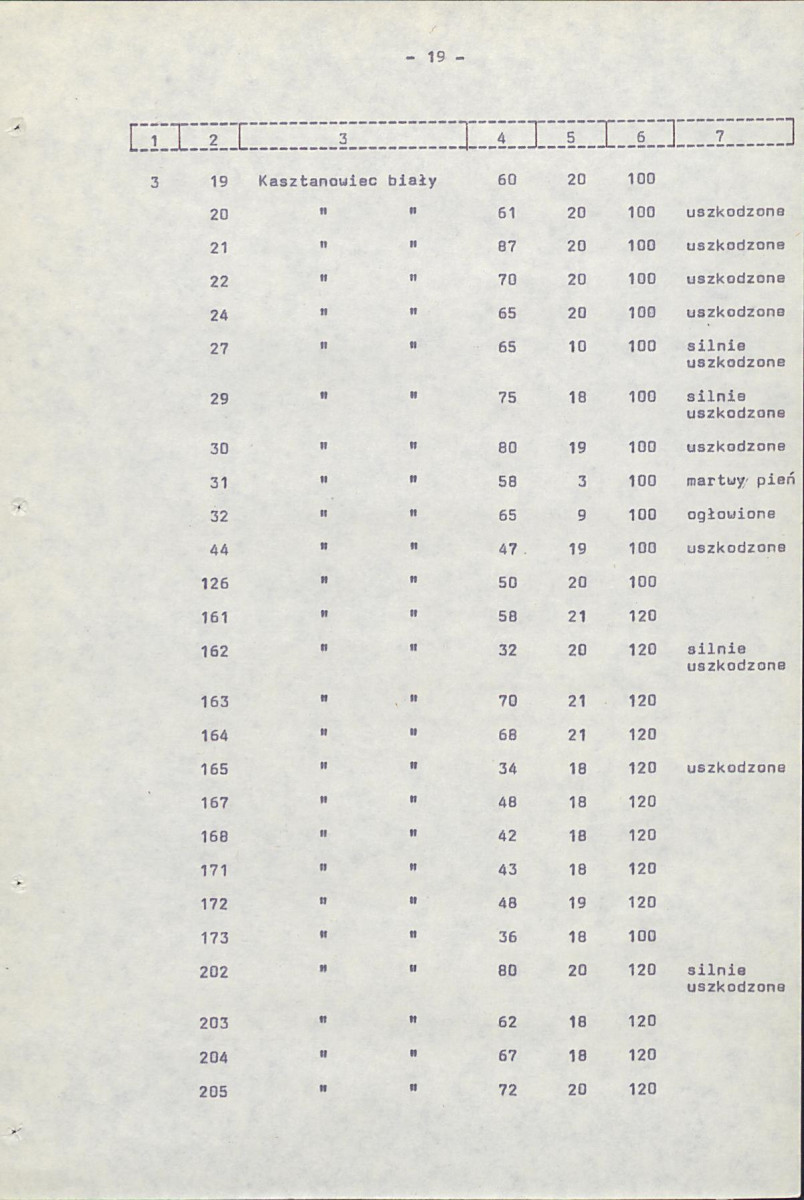 - 19 -

| 1 | 2 | 3 | 4 | 5 | 6 | 7 |
|---|---|---|---|---|---|---|
| 3 | 19 | Kasztanowiec biały | 60 | 20 | 100 | |
| | 20 | " " | 61 | 20 | 100 | uszkodzone |
| | 21 | " " | 87 | 20 | 100 | uszkodzone |
| | 22 | " " | 70 | 20 | 100 | uszkodzone |
| | 24 | " " | 65 | 20 | 100 | uszkodzone |
| | 27 | " " | 65 | 10 | 100 | silnie uszkodzone |
| | 29 | " " | 75 | 18 | 100 | silnie uszkodzone |
| | 30 | " " | 80 | 19 | 100 | uszkodzone |
| | 31 | " " | 58 | 3 | 100 | martwy pień |
| | 32 | " " | 65 | 9 | 100 | ogłowione |
| | 44 | " " | 47 | 19 | 100 | uszkodzone |
| | 126 | " " | 50 | 20 | 100 | |
| | 161 | " " | 58 | 21 | 120 | |
| | 162 | " " | 32 | 20 | 120 | silnie uszkodzone |
| | 163 | " " | 70 | 21 | 120 | |
| | 164 | " " | 68 | 21 | 120 | |
| | 165 | " " | 34 | 18 | 120 | uszkodzone |
| | 167 | " " | 48 | 18 | 120 | |
| | 168 | " " | 42 | 18 | 120 | |
| | 171 | " " | 43 | 18 | 120 | |
| | 172 | " " | 48 | 19 | 120 | |
| | 173 | " " | 36 | 18 | 100 | |
| | 202 | " " | 80 | 20 | 120 | silnie uszkodzone |
| | 203 | " " | 62 | 18 | 120 | |
| | 204 | " " | 67 | 18 | 120 | |
| | 205 | " " | 72 | 20 | 120 | |